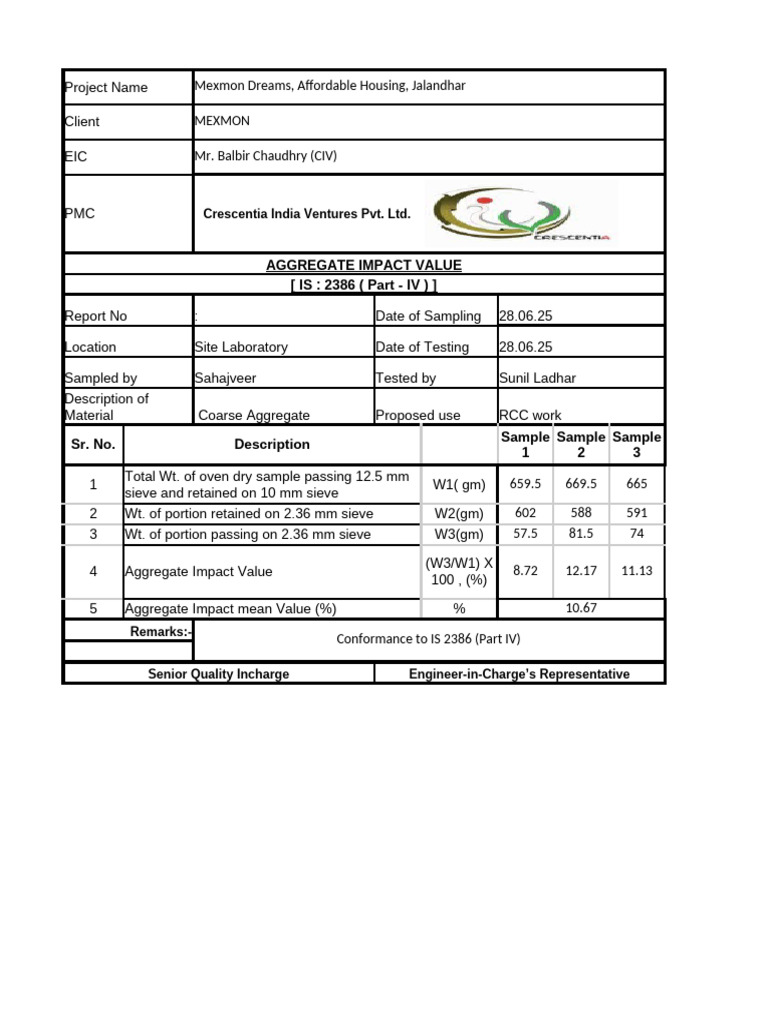 Project Name
Mexmon Dreams, Affordable Housing, Jalandhar

Client
MEXMON

EIC
Mr. Balbir Chaudhry (CIV)

PMC
Crescentia India Ventures Pvt. Ltd.

CRESCENTIA

AGGREGATE IMPACT VALUE
[ IS : 2386 ( Part - IV ) ]

Report No
:
Date of Sampling
28.06.25

Location
Site Laboratory
Date of Testing
28.06.25

Sampled by
Sahajveer
Tested by
Sunil Ladhar

Description of Material
Coarse Aggregate
Proposed use
RCC work

| Sr. No. | Description | | Sample 1 | Sample 2 | Sample 3 |
|---|---|---|---|---|---|
| 1 | Total Wt. of oven dry sample passing 12.5 mm sieve and retained on 10 mm sieve | W1( gm) | 659.5 | 669.5 | 665 |
| 2 | Wt. of portion retained on 2.36 mm sieve | W2(gm) | 602 | 588 | 591 |
| 3 | Wt. of portion passing on 2.36 mm sieve | W3(gm) | 57.5 | 81.5 | 74 |
| 4 | Aggregate Impact Value | (W3/W1) X 100 , (%) | 8.72 | 12.17 | 11.13 |
| 5 | Aggregate Impact mean Value (%) | % | 10.67 | | |

Remarks:-
Conformance to IS 2386 (Part IV)

Senior Quality Incharge
Engineer-in-Charge's Representative